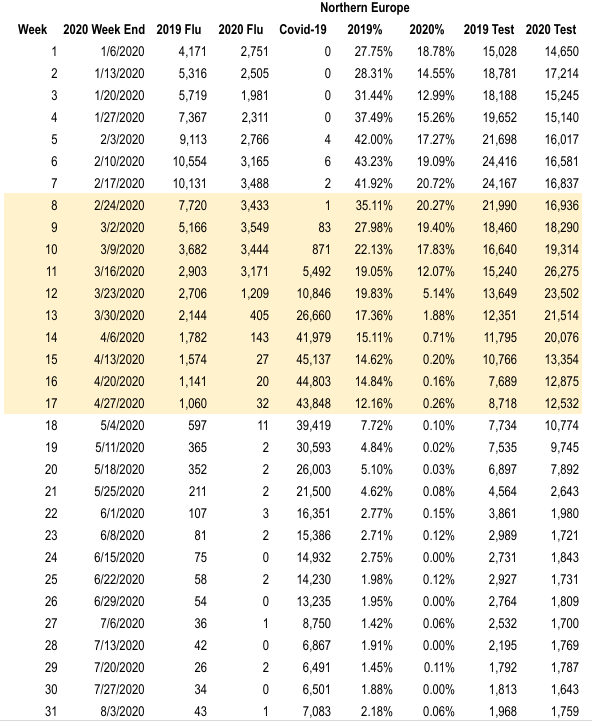 Northern Europe

| Week | 2020 Week End | 2019 Flu | 2020 Flu | Covid-19 | 2019% | 2020% | 2019 Test | 2020 Test |
|---|---|---|---|---|---|---|---|---|
| 1 | 1/6/2020 | 4,171 | 2,751 | 0 | 27.75% | 18.78% | 15,028 | 14,650 |
| 2 | 1/13/2020 | 5,316 | 2,505 | 0 | 28.31% | 14.55% | 18,781 | 17,214 |
| 3 | 1/20/2020 | 5,719 | 1,981 | 0 | 31.44% | 12.99% | 18,188 | 15,245 |
| 4 | 1/27/2020 | 7,367 | 2,311 | 0 | 37.49% | 15.26% | 19,652 | 15,140 |
| 5 | 2/3/2020 | 9,113 | 2,766 | 4 | 42.00% | 17.27% | 21,698 | 16,017 |
| 6 | 2/10/2020 | 10,554 | 3,165 | 6 | 43.23% | 19.09% | 24,416 | 16,581 |
| 7 | 2/17/2020 | 10,131 | 3,488 | 2 | 41.92% | 20.72% | 24,167 | 16,837 |
| 8 | 2/24/2020 | 7,720 | 3,433 | 1 | 35.11% | 20.27% | 21,990 | 16,936 |
| 9 | 3/2/2020 | 5,166 | 3,549 | 83 | 27.98% | 19.40% | 18,460 | 18,290 |
| 10 | 3/9/2020 | 3,682 | 3,444 | 871 | 22.13% | 17.83% | 16,640 | 19,314 |
| 11 | 3/16/2020 | 2,903 | 3,171 | 5,492 | 19.05% | 12.07% | 15,240 | 26,275 |
| 12 | 3/23/2020 | 2,706 | 1,209 | 10,846 | 19.83% | 5.14% | 13,649 | 23,502 |
| 13 | 3/30/2020 | 2,144 | 405 | 26,660 | 17.36% | 1.88% | 12,351 | 21,514 |
| 14 | 4/6/2020 | 1,782 | 143 | 41,979 | 15.11% | 0.71% | 11,795 | 20,076 |
| 15 | 4/13/2020 | 1,574 | 27 | 45,137 | 14.62% | 0.20% | 10,766 | 13,354 |
| 16 | 4/20/2020 | 1,141 | 20 | 44,803 | 14.84% | 0.16% | 7,689 | 12,875 |
| 17 | 4/27/2020 | 1,060 | 32 | 43,848 | 12.16% | 0.26% | 8,718 | 12,532 |
| 18 | 5/4/2020 | 597 | 11 | 39,419 | 7.72% | 0.10% | 7,734 | 10,774 |
| 19 | 5/11/2020 | 365 | 2 | 30,593 | 4.84% | 0.02% | 7,535 | 9,745 |
| 20 | 5/18/2020 | 352 | 2 | 26,003 | 5.10% | 0.03% | 6,897 | 7,892 |
| 21 | 5/25/2020 | 211 | 2 | 21,500 | 4.62% | 0.08% | 4,564 | 2,643 |
| 22 | 6/1/2020 | 107 | 3 | 16,351 | 2.77% | 0.15% | 3,861 | 1,980 |
| 23 | 6/8/2020 | 81 | 2 | 15,386 | 2.71% | 0.12% | 2,989 | 1,721 |
| 24 | 6/15/2020 | 75 | 0 | 14,932 | 2.75% | 0.00% | 2,731 | 1,843 |
| 25 | 6/22/2020 | 58 | 2 | 14,230 | 1.98% | 0.12% | 2,927 | 1,731 |
| 26 | 6/29/2020 | 54 | 0 | 13,235 | 1.95% | 0.00% | 2,764 | 1,809 |
| 27 | 7/6/2020 | 36 | 1 | 8,750 | 1.42% | 0.06% | 2,532 | 1,700 |
| 28 | 7/13/2020 | 42 | 0 | 6,867 | 1.91% | 0.00% | 2,195 | 1,769 |
| 29 | 7/20/2020 | 26 | 2 | 6,491 | 1.45% | 0.11% | 1,792 | 1,787 |
| 30 | 7/27/2020 | 34 | 0 | 6,501 | 1.88% | 0.00% | 1,813 | 1,643 |
| 31 | 8/3/2020 | 43 | 1 | 7,083 | 2.18% | 0.06% | 1,968 | 1,759 |